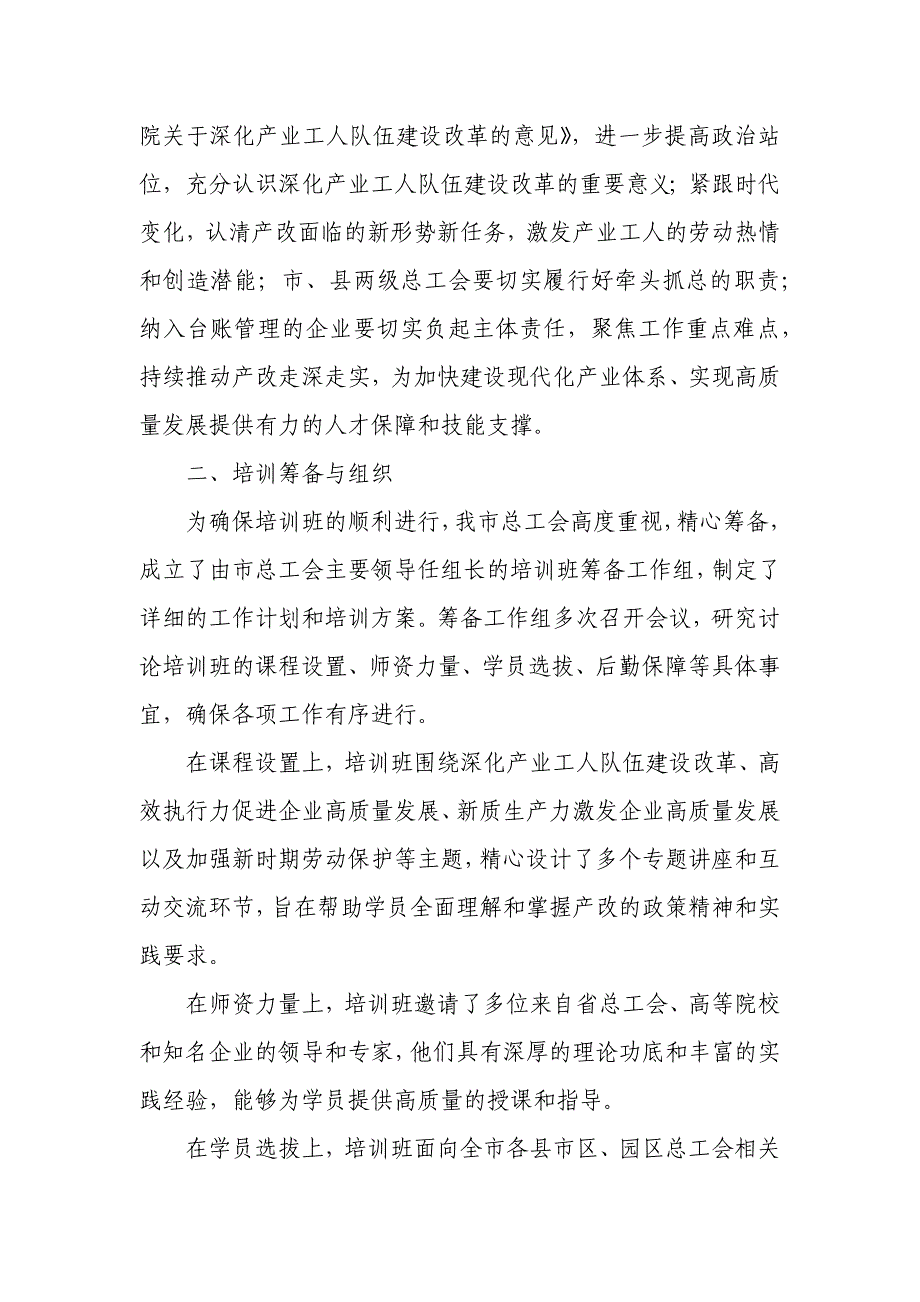 院关于深化产业工人队伍建设改革的意见》，进一步提高政治站位，充分认识深化产业工人队伍建设改革的重要意义；紧跟时代变化，认清产改面临的新形势新任务，激发产业工人的劳动热情和创造潜能；市、县两级总工会要切实履行好牵头抓总的职责；纳入台账管理的企业要切实负起主体责任，聚焦工作重点难点，持续推动产改走深走实，为加快建设现代化产业体系、实现高质量发展提供有力的人才保障和技能支撑。

二、培训筹备与组织

为确保培训班的顺利进行，我市总工会高度重视，精心筹备，成立了由市总工会主要领导任组长的培训班筹备工作组，制定了详细的工作计划和培训方案。筹备工作组多次召开会议，研究讨论培训班的课程设置、师资力量、学员选拔、后勤保障等具体事宜，确保各项工作有序进行。

在课程设置上，培训班围绕深化产业工人队伍建设改革、高效执行力促进企业高质量发展、新质生产力激发企业高质量发展以及加强新时期劳动保护等主题，精心设计了多个专题讲座和互动交流环节，旨在帮助学员全面理解和掌握产改的政策精神和实践要求。

在师资力量上，培训班邀请了多位来自省总工会、高等院校和知名企业的领导和专家，他们具有深厚的理论功底和丰富的实践经验，能够为学员提供高质量的授课和指导。

在学员选拔上，培训班面向全市各县市区、园区总工会相关